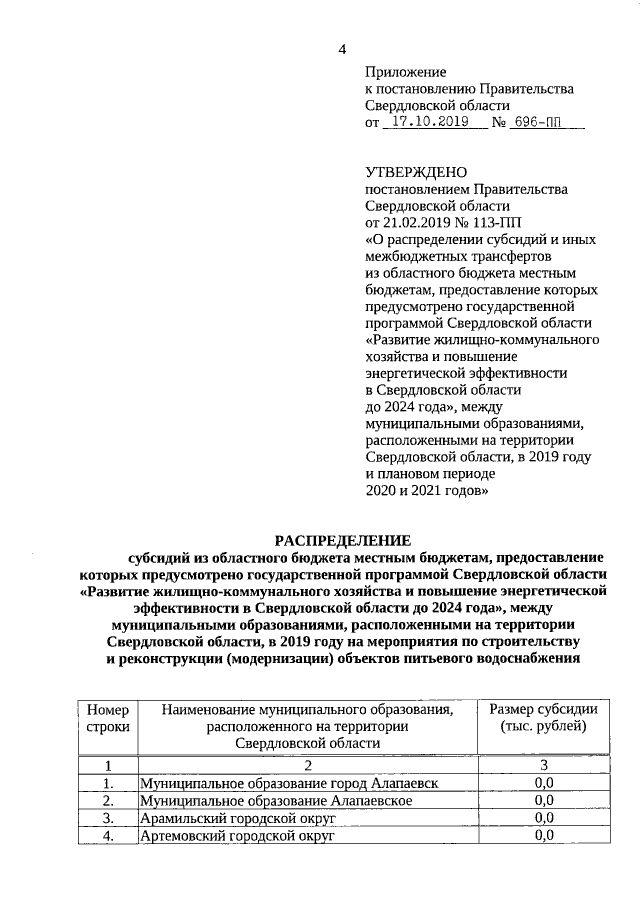 4

Приложение
к постановлению Правительства
Свердловской области
от 17.10.2019 № 696-ПП

УТВЕРЖДЕНО
постановлением Правительства
Свердловской области
от 21.02.2019 № 113-ПП
«О распределении субсидий и иных межбюджетных трансфертов из областного бюджета местным бюджетам, предоставление которых предусмотрено государственной программой Свердловской области «Развитие жилищно-коммунального хозяйства и повышение энергетической эффективности в Свердловской области до 2024 года», между муниципальными образованиями, расположенными на территории Свердловской области, в 2019 году и плановом периоде 2020 и 2021 годов»

РАСПРЕДЕЛЕНИЕ
субсидий из областного бюджета местным бюджетам, предоставление которых предусмотрено государственной программой Свердловской области «Развитие жилищно-коммунального хозяйства и повышение энергетической эффективности в Свердловской области до 2024 года», между муниципальными образованиями, расположенными на территории Свердловской области, в 2019 году на мероприятия по строительству и реконструкции (модернизации) объектов питьевого водоснабжения

| Номер строки | Наименование муниципального образования, расположенного на территории Свердловской области | Размер субсидии (тыс. рублей) |
|---|---|---|
| 1 | 2 | 3 |
| 1. | Муниципальное образование город Алапаевск | 0,0 |
| 2. | Муниципальное образование Алапаевское | 0,0 |
| 3. | Арамильский городской округ | 0,0 |
| 4. | Артемовский городской округ | 0,0 |